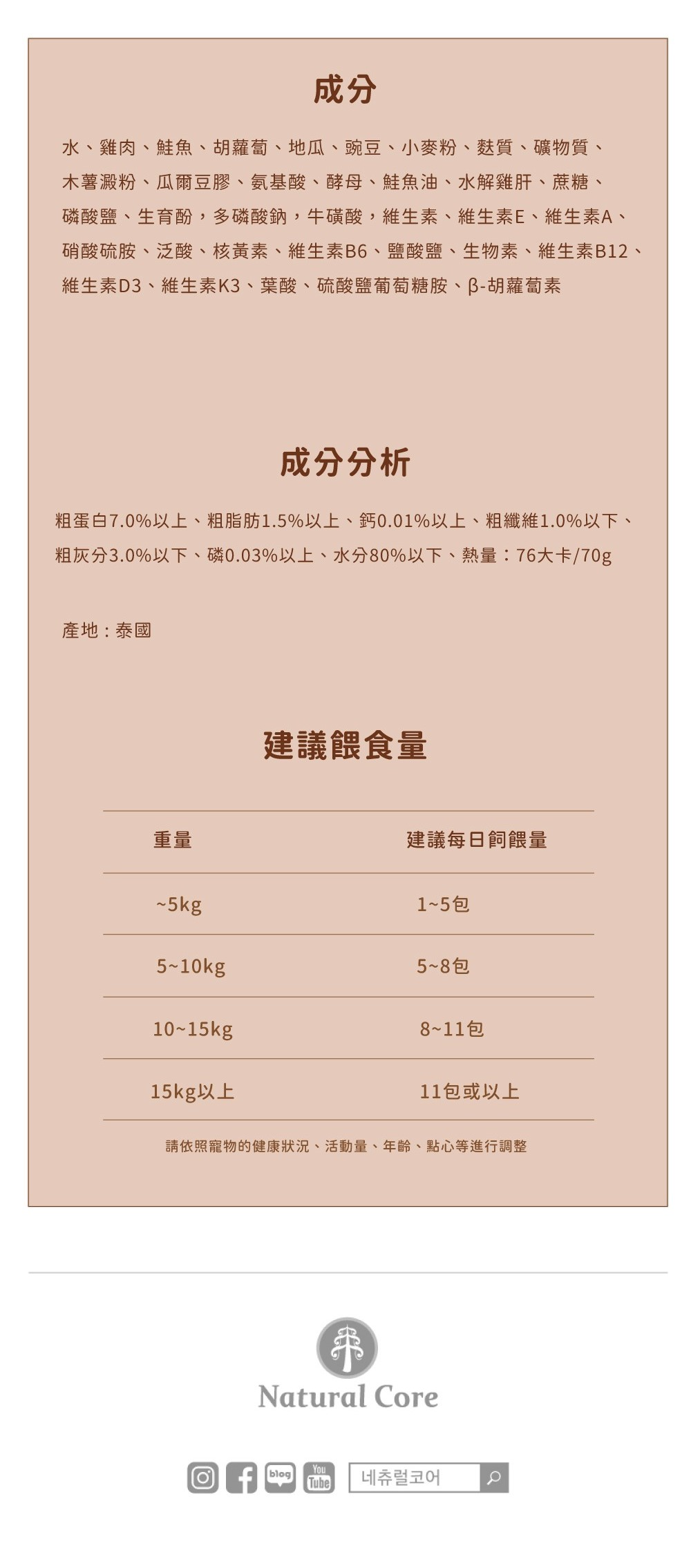 成分

水、雞肉、鮭魚、胡蘿蔔、地瓜、豌豆、小麥粉、麩質、礦物質、木薯澱粉、瓜爾豆膠、氨基酸、酵母、鮭魚油、水解雞肝、蔗糖、磷酸鹽、生育酚，多磷酸鈉，牛磺酸，維生素、維生素E、維生素A、硝酸硫胺、泛酸、核黃素、維生素B6、鹽酸鹽、生物素、維生素B12、維生素D3、維生素K3、葉酸、硫酸鹽葡萄糖胺、β-胡蘿蔔素

成分分析

粗蛋白7.0%以上、粗脂肪1.5%以上、鈣0.01%以上、粗纖維1.0%以下、粗灰分3.0%以下、磷0.03%以上、水分80%以下、熱量：76大卡/70g

產地：泰國

建議餵食量

| 重量 | 建議每日飼餵量 |
|---|---|
| ~5kg | 1~5包 |
| 5~10kg | 5~8包 |
| 10~15kg | 8~11包 |
| 15kg以上 | 11包或以上 |

請依照寵物的健康狀況、活動量、年齡、點心等進行調整

Natural Core

blog You Tube 네츄럴코어